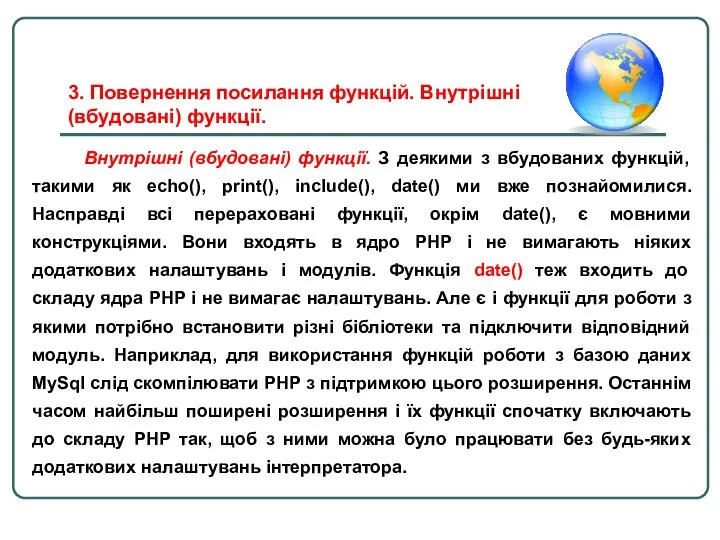 3. Повернення посилання функцій. Внутрішні (вбудовані) функції.

Внутрішні (вбудовані) функції. З деякими з вбудованих функцій, такими як echo(), print(), include(), date() ми вже познайомилися. Насправді всі перераховані функції, окрім date(), є мовними конструкціями. Вони входять в ядро PHP і не вимагають ніяких додаткових налаштувань і модулів. Функція date() теж входить до складу ядра PHP і не вимагає налаштувань. Але є і функції для роботи з якими потрібно встановити різні бібліотеки та підключити відповідний модуль. Наприклад, для використання функцій роботи з базою даних MySql слід скомпілювати PHP з підтримкою цього розширення. Останнім часом найбільш поширені розширення і їх функції спочатку включають до складу PHP так, щоб з ними можна було працювати без будь-яких додаткових налаштувань інтерпретатора.